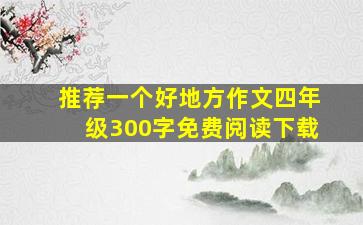 推荐一个好地方作文四年级300字免费阅读下载